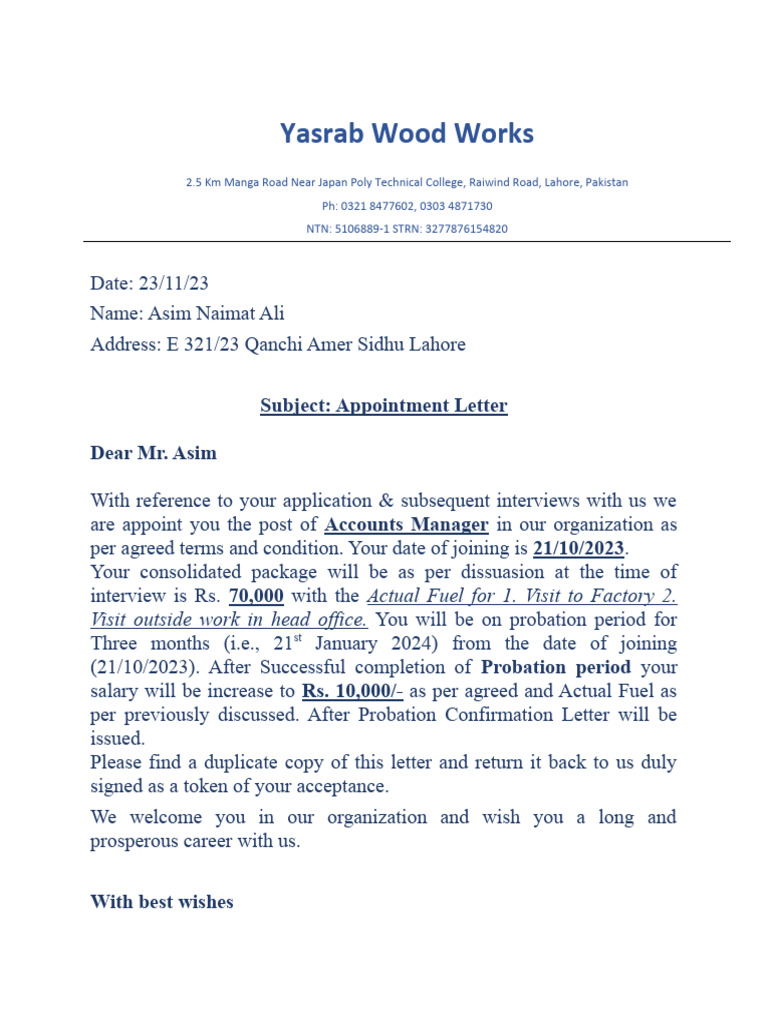 Yasrab Wood Works

2.5 Km Manga Road Near Japan Poly Technical College, Raiwind Road, Lahore, Pakistan
Ph: 0321 8477602, 0303 4871730
NTN: 5106889-1 STRN: 3277876154820

Date: 23/11/23
Name: Asim Naimat Ali
Address: E 321/23 Qanchi Amer Sidhu Lahore

Subject: Appointment Letter

Dear Mr. Asim

With reference to your application & subsequent interviews with us we are appoint you the post of Accounts Manager in our organization as per agreed terms and condition. Your date of joining is 21/10/2023.
Your consolidated package will be as per dissuasion at the time of interview is Rs. 70,000 with the Actual Fuel for 1. Visit to Factory 2. Visit outside work in head office. You will be on probation period for Three months (i.e., 21$^{st}$ January 2024) from the date of joining (21/10/2023). After Successful completion of Probation period your salary will be increase to Rs. 10,000/- as per agreed and Actual Fuel as per previously discussed. After Probation Confirmation Letter will be issued.
Please find a duplicate copy of this letter and return it back to us duly signed as a token of your acceptance.

We welcome you in our organization and wish you a long and prosperous career with us.

With best wishes